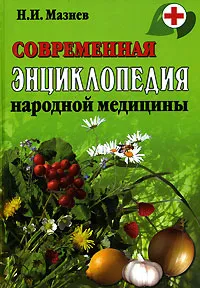 Н.И. Мазнев

СОВРЕМЕННАЯ ЭНЦИКЛОПЕДИЯ народной медицины